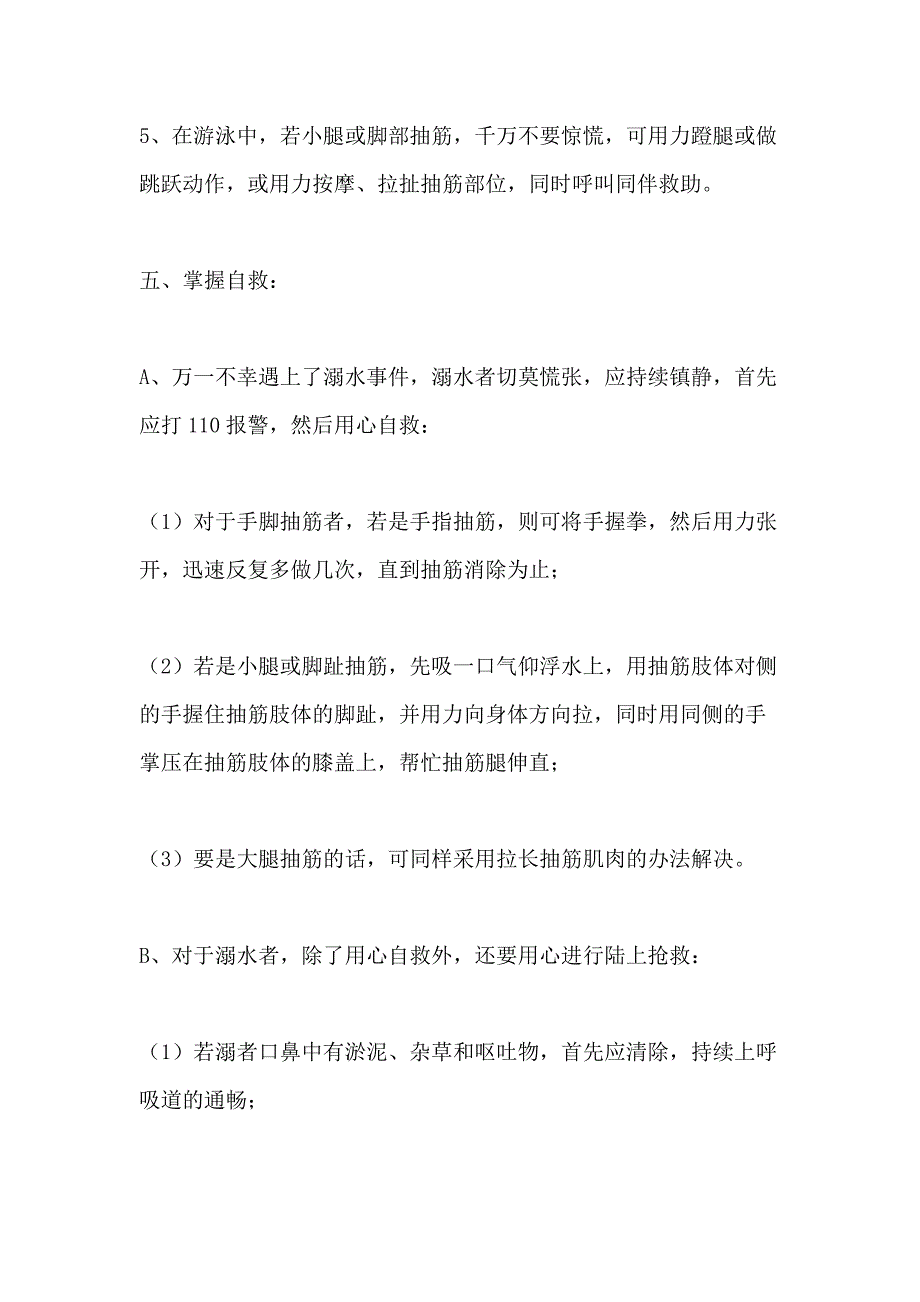 5、在游泳中，若小腿或脚部抽筋，千万不要惊慌，可用力蹬腿或做跳跃动作，或用力按摩、拉扯抽筋部位，同时呼叫同伴救助。

五、掌握自救：

A、万一不幸遇上了溺水事件，溺水者切莫慌张，应持续镇静，首先应打 110 报警，然后用心自救：

（1）对于手脚抽筋者，若是手指抽筋，则可将手握拳，然后用力张开，迅速反复多做几次，直到抽筋消除为止；

（2）若是小腿或脚趾抽筋，先吸一口气仰浮水上，用抽筋肢体对侧的手握住抽筋肢体的脚趾，并用力向身体方向拉，同时用同侧的手掌压在抽筋肢体的膝盖上，帮忙抽筋腿伸直；

（3）要是大腿抽筋的话，可同样采用拉长抽筋肌肉的办法解决。

B、对于溺水者，除了用心自救外，还要用心进行陆上抢救：

（1）若溺者口鼻中有淤泥、杂草和呕吐物，首先应清除，持续上呼吸道的通畅；